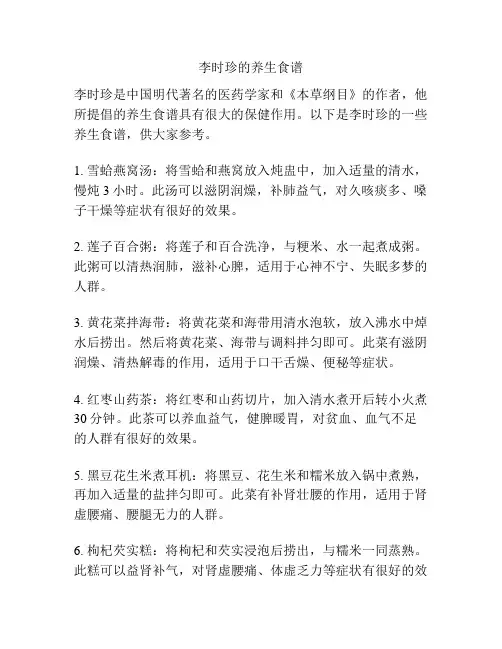 李时珍的养生食谱

李时珍是中国明代著名的医药学家和《本草纲目》的作者，他所提倡的养生食谱具有很大的保健作用。以下是李时珍的一些养生食谱，供大家参考。

1. 雪蛤燕窝汤：将雪蛤和燕窝放入炖盅中，加入适量的清水，慢炖 3 小时。此汤可以滋阴润燥，补肺益气，对久咳痰多、嗓子干燥等症状有很好的效果。

2. 莲子百合粥：将莲子和百合洗净，与粳米、水一起煮成粥。此粥可以清热润肺，滋补心脾，适用于心神不宁、失眠多梦的人群。

3. 黄花菜拌海带：将黄花菜和海带用清水泡软，放入沸水中焯水后捞出。然后将黄花菜、海带与调料拌匀即可。此菜有滋阴润燥、清热解毒的作用，适用于口干舌燥、便秘等症状。

4. 红枣山药茶：将红枣和山药切片，加入清水煮开后转小火煮 30 分钟。此茶可以养血益气，健脾暖胃，对贫血、血气不足的人群有很好的效果。

5. 黑豆花生米煮耳机：将黑豆、花生米和糯米放入锅中煮熟，再加入适量的盐拌匀即可。此菜有补肾壮腰的作用，适用于肾虚腰痛、腰腿无力的人群。

6. 枸杞芡实糕：将枸杞和芡实浸泡后捞出，与糯米一同蒸熟。此糕可以益肾补气，对肾虚腰痛、体虚乏力等症状有很好的效